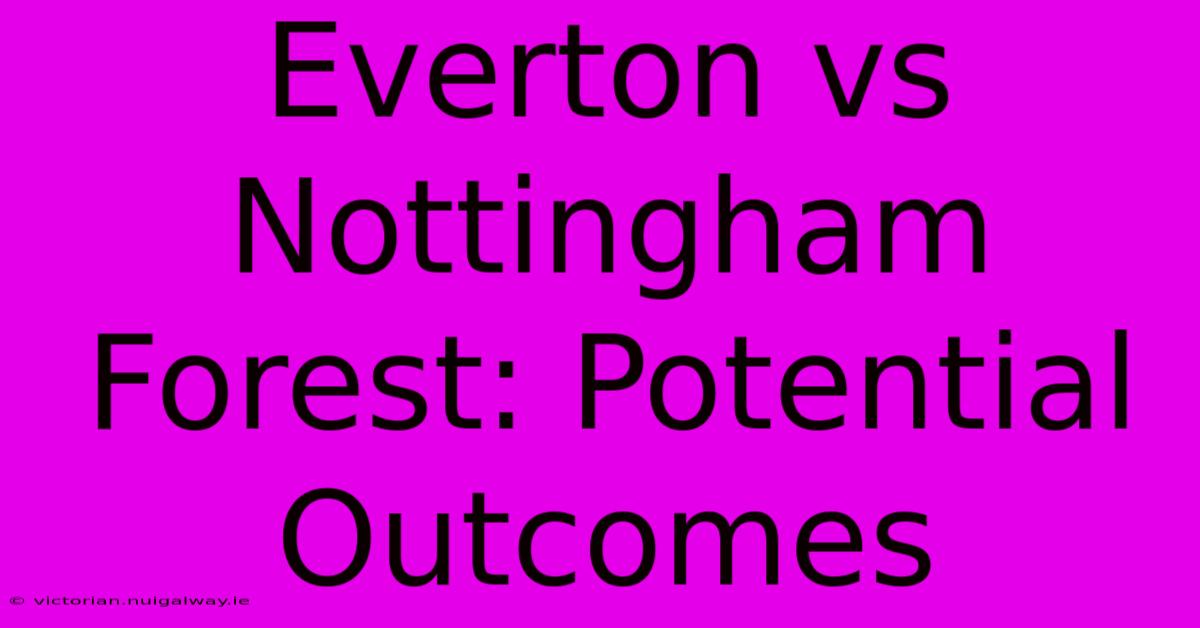 Everton vs Nottingham Forest: Potential Outcomes

© victorian.nuigalway.ie